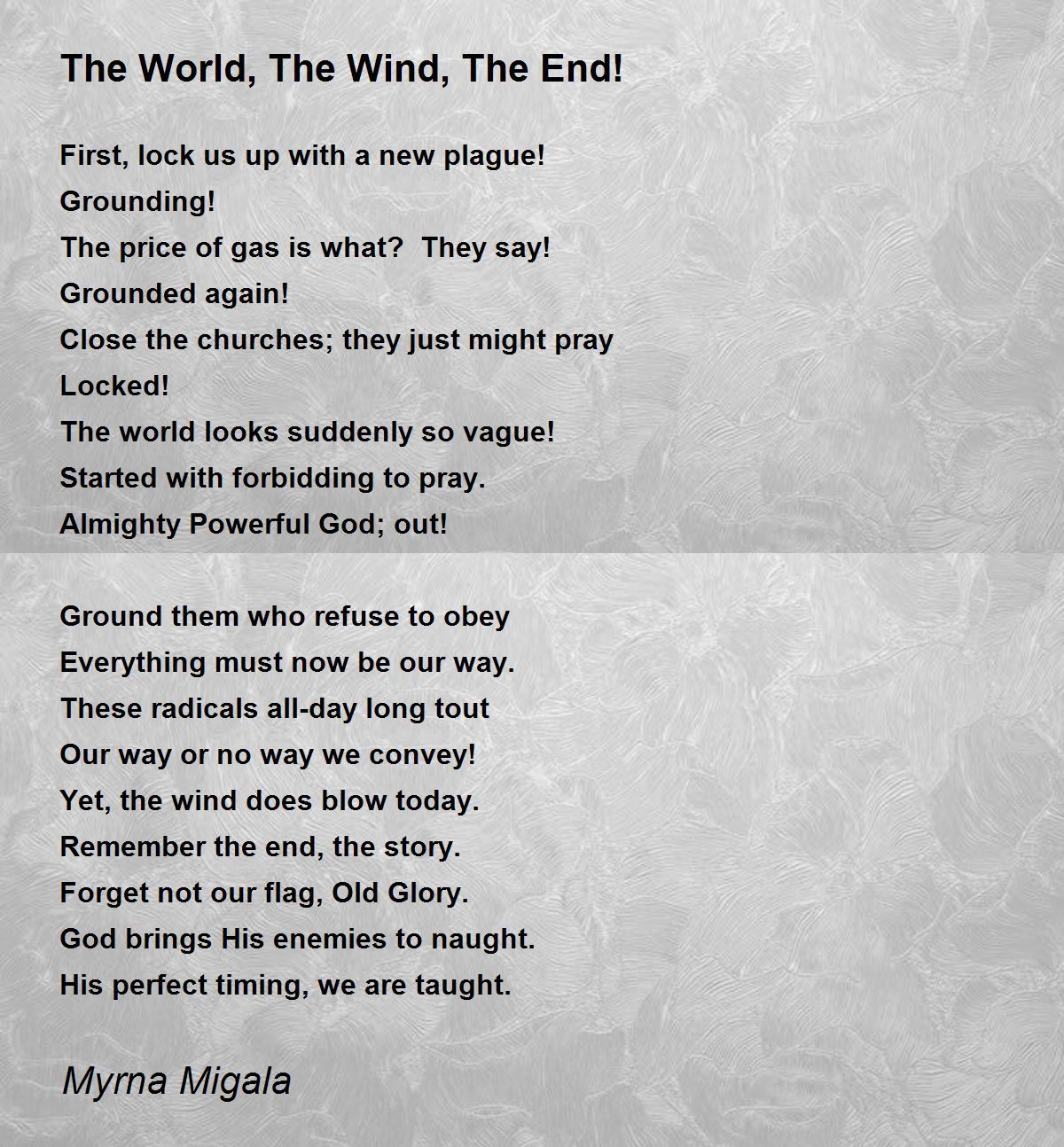 The World, The Wind, The End!

First, lock us up with a new plague!
Grounding!
The price of gas is what?  They say!
Grounded again!
Close the churches; they just might pray
Locked!
The world looks suddenly so vague!
Started with forbidding to pray.
Almighty Powerful God; out!

Ground them who refuse to obey
Everything must now be our way.
These radicals all-day long tout
Our way or no way we convey!
Yet, the wind does blow today.
Remember the end, the story.
Forget not our flag, Old Glory.
God brings His enemies to naught.
His perfect timing, we are taught.

Myrna Migala